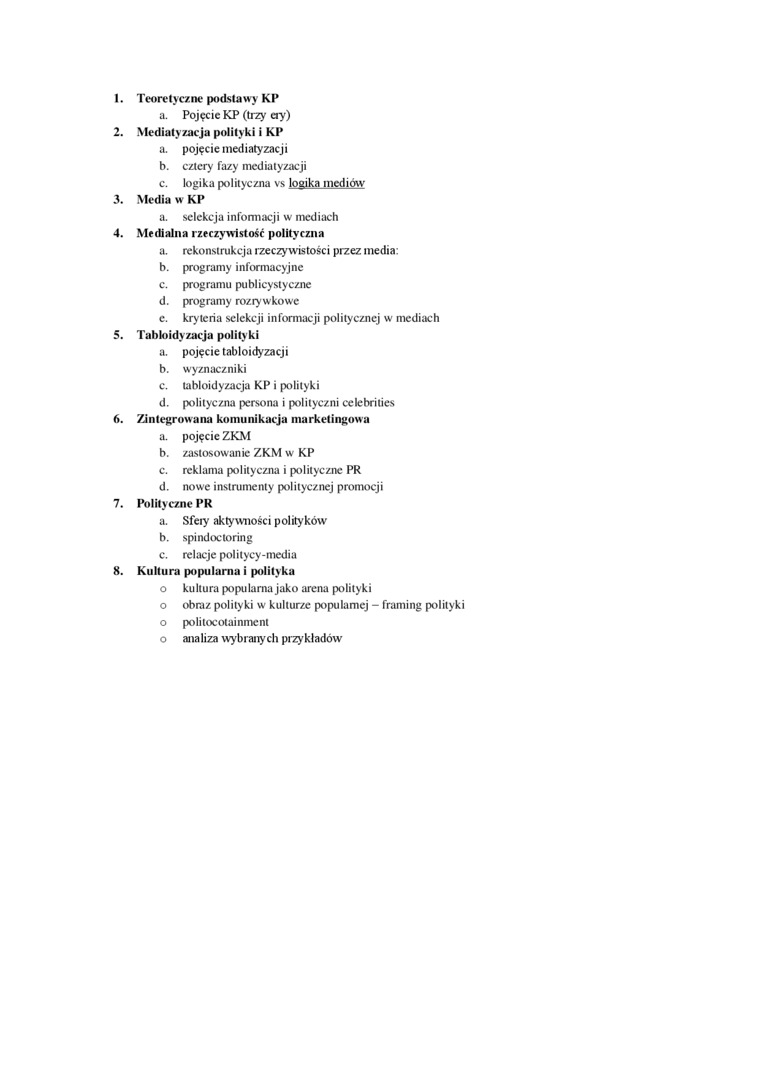 1. Teoretyczne podstawy KP
a. Pojęcie KP (trzy ery)
2. Mediatyzacja polityki i KP
a. pojęcie mediatyzacji
b. cztery fazy mediatyzacji
c. logika polityczna vs logika mediów
3. Media w KP
a. selekcja informacji w mediach
4. Medialna rzeczywistość polityczna
a. rekonstrukcja rzeczywistości przez media:
b. programy informacyjne
c. programu publicystyczne
d. programy rozrywkowe
e. kryteria selekcji informacji politycznej w mediach
5. Tabloidyzacja polityki
a. pojęcie tabloidyzacji
b. wyznaczniki
c. tabloidyzacja KP i polityki
d. polityczna persona i polityczni celebrities
6. Zintegrowana komunikacja marketingowa
a. pojęcie ZKM
b. zastosowanie ZKM w KP
c. reklama polityczna i polityczne PR
d. nowe instrumenty politycznej promocji
7. Polityczne PR
a. Sfery aktywności polityków
b. spindoctoring
c. relacje politycy-media
8. Kultura popularna i polityka
o kultura popularna jako arena polityki
o obraz polityki w kulturze popularnej – framing polityki
o politocotainment
o analiza wybranych przykładów